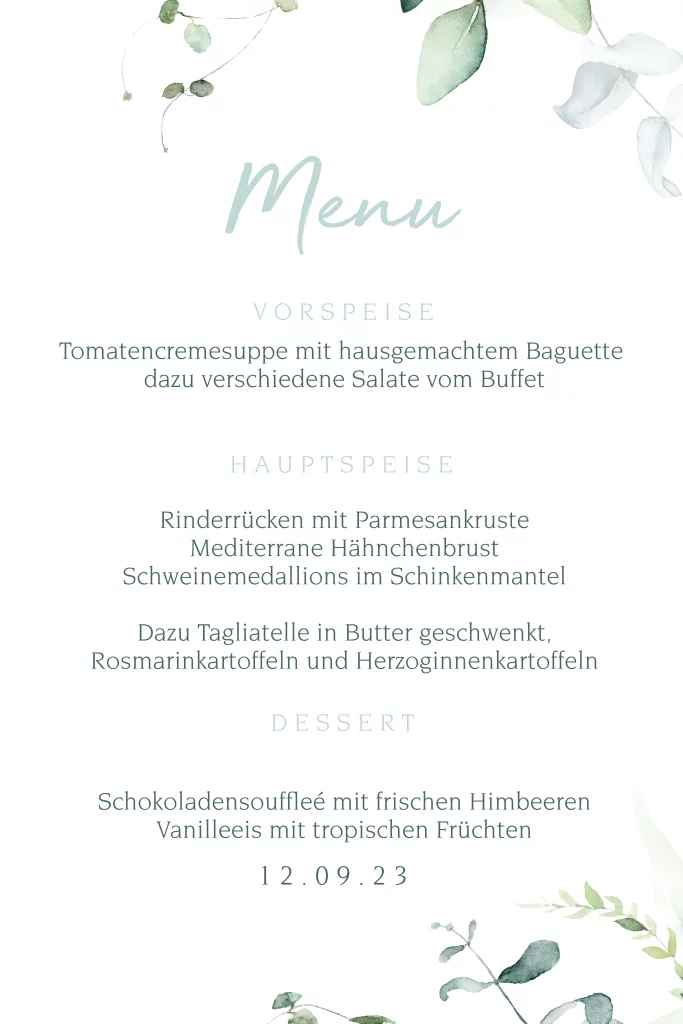 Menu

VORSPEISE

Tomatencremesuppe mit hausgemachtem Baguette dazu verschiedene Salate vom Buffet

HAUPTSPEISE

Rinderrücken mit Parmesankruste
Mediterrane Hähnchenbrust
Schweinemedallions im Schinkenmantel

Dazu Tagliatelle in Butter geschwenkt, Rosmarinkartoffeln und Herzoginnenkartoffeln

DESSERT

Schokoladensouffleé mit frischen Himbeeren
Vanilleeis mit tropischen Früchten

12.09.23